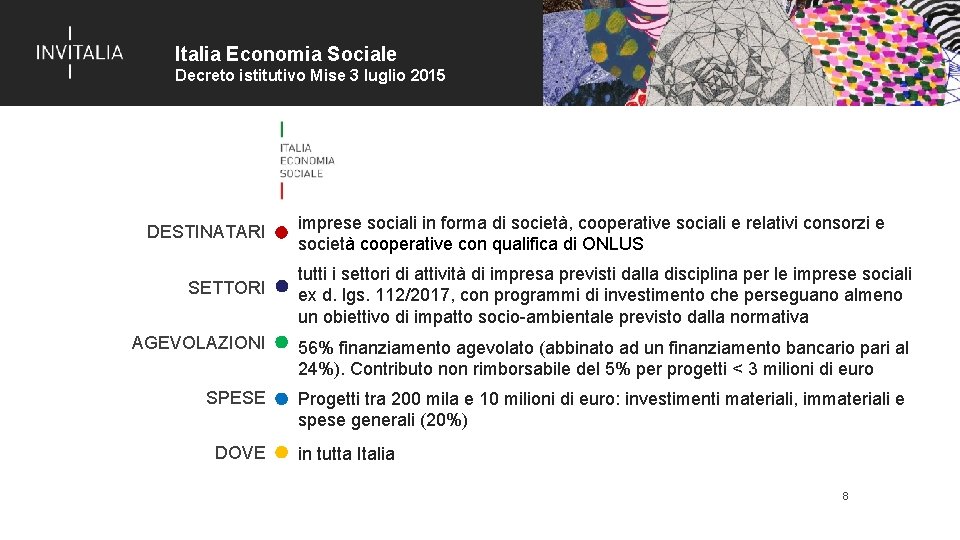 INVITALIA

Italia Economia Sociale
Decreto istitutivo Mise 3 luglio 2015

ITALIA
ECONOMIA
SOCIALE

DESTINATARI imprese sociali in forma di società, cooperative sociali e relativi consorzi e società cooperative con qualifica di ONLUS

SETTORI tutti i settori di attività di impresa previsti dalla disciplina per le imprese sociali ex d. lgs. 112/2017, con programmi di investimento che perseguano almeno un obiettivo di impatto socio-ambientale previsto dalla normativa

AGEVOLAZIONI 56% finanziamento agevolato (abbinato ad un finanziamento bancario pari al 24%). Contributo non rimborsabile del 5% per progetti < 3 milioni di euro

SPESE Progetti tra 200 mila e 10 milioni di euro: investimenti materiali, immateriali e spese generali (20%)

DOVE in tutta Italia

8